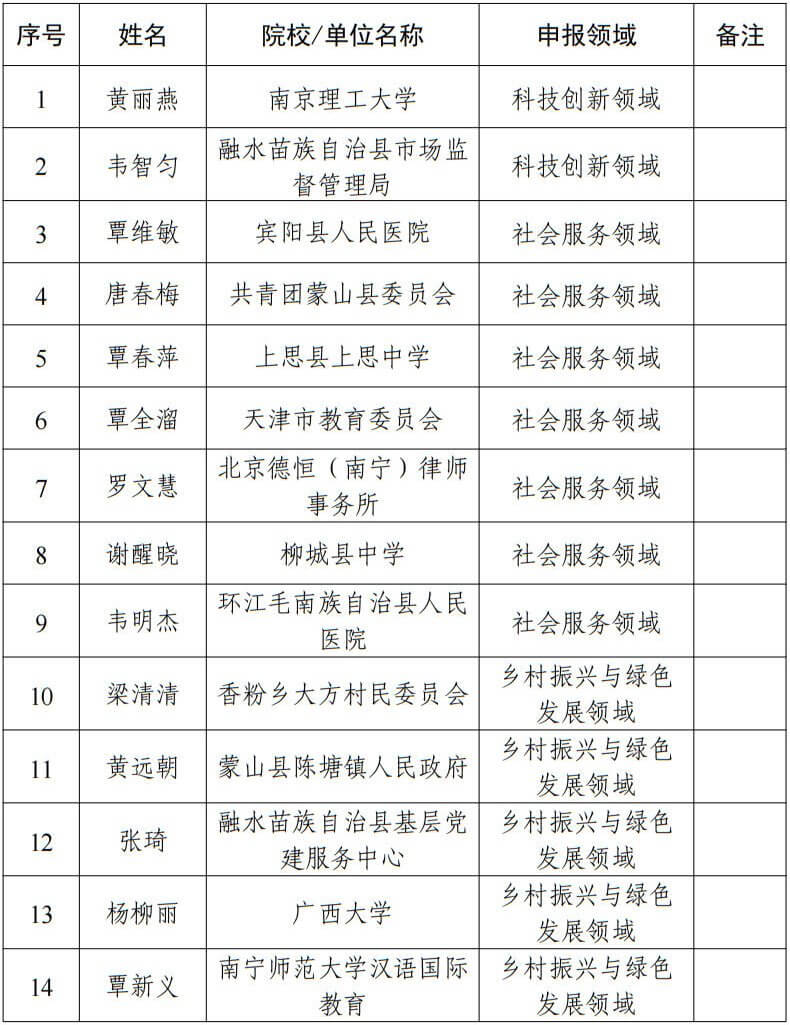 | 序号 | 姓名 | 院校/单位名称 | 申报领域 | 备注 |
|---|---|---|---|---|
| 1 | 黄丽燕 | 南京理工大学 | 科技创新领域 | |
| 2 | 韦智匀 | 融水苗族自治县市场监督管理局 | 科技创新领域 | |
| 3 | 覃维敏 | 宾阳县人民医院 | 社会服务领域 | |
| 4 | 唐春梅 | 共青团蒙山县委员会 | 社会服务领域 | |
| 5 | 覃春萍 | 上思县上思中学 | 社会服务领域 | |
| 6 | 覃全溜 | 天津市教育委员会 | 社会服务领域 | |
| 7 | 罗文慧 | 北京德恒（南宁）律师事务所 | 社会服务领域 | |
| 8 | 谢醒晓 | 柳城县中学 | 社会服务领域 | |
| 9 | 韦明杰 | 环江毛南族自治县人民医院 | 社会服务领域 | |
| 10 | 梁清清 | 香粉乡大方村民委员会 | 乡村振兴与绿色发展领域 | |
| 11 | 黄远朝 | 蒙山县陈塘镇人民政府 | 乡村振兴与绿色发展领域 | |
| 12 | 张琦 | 融水苗族自治县基层党建服务中心 | 乡村振兴与绿色发展领域 | |
| 13 | 杨柳丽 | 广西大学 | 乡村振兴与绿色发展领域 | |
| 14 | 覃新义 | 南宁师范大学汉语国际教育 | 乡村振兴与绿色发展领域 | |